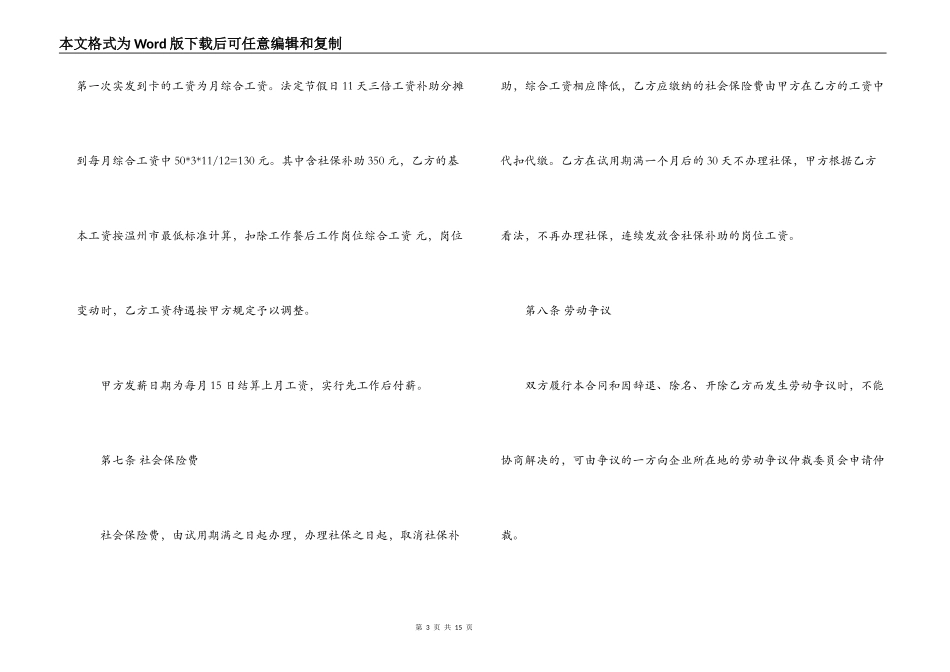 本文格式为Word版下载后可任意编辑和复制

第一次实发到卡的工资为月综合工资。法定节假日11天三倍工资补助分摊到每月综合工资中50*3*11/12=130元。其中含社保补助350元，乙方的基本工资按温州市最低标准计算，扣除工作餐后工作岗位综合工资 元，岗位变动时，乙方工资待遇按甲方规定予以调整。

甲方发薪日期为每月15日结算上月工资，实行先工作后付薪。

第七条 社会保险费

社会保险费，由试用期满之日起办理，办理社保之日起，取消社保补助，综合工资相应降低，乙方应缴纳的社会保险费由甲方在乙方的工资中代扣代缴。乙方在试用期满一个月后的30天不办理社保，甲方根据乙方看法，不再办理社保，连续发放含社保补助的岗位工资。

第八条 劳动争议

双方履行本合同和因辞退、除名、开除乙方而发生劳动争议时，不能协商解决的，可由争议的一方向企业所在地的劳动争议仲裁委员会申请仲裁。

第 3 页 共 15 页